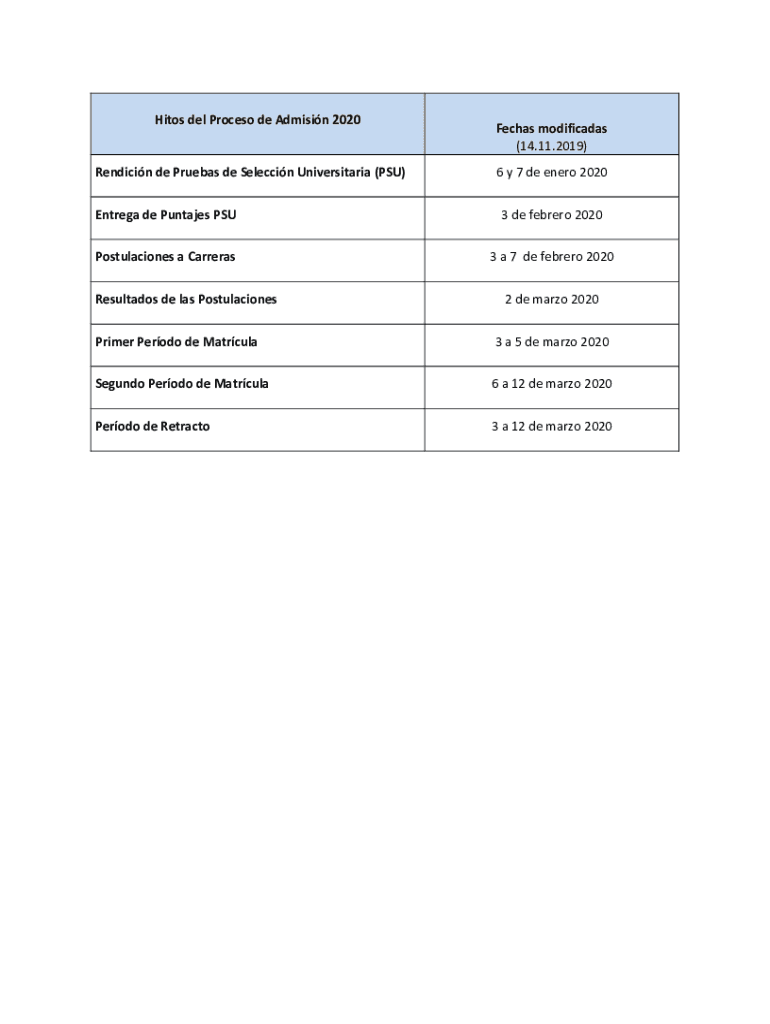 | Hitos del Proceso de Admisión 2020 | Fechas modificadas (14.11.2019) |
|---|---|
| Rendición de Pruebas de Selección Universitaria (PSU) | 6 y 7 de enero 2020 |
| Entrega de Puntajes PSU | 3 de febrero 2020 |
| Postulaciones a Carreras | 3 a 7 de febrero 2020 |
| Resultados de las Postulaciones | 2 de marzo 2020 |
| Primer Período de Matrícula | 3 a 5 de marzo 2020 |
| Segundo Período de Matrícula | 6 a 12 de marzo 2020 |
| Período de Retracto | 3 a 12 de marzo 2020 |